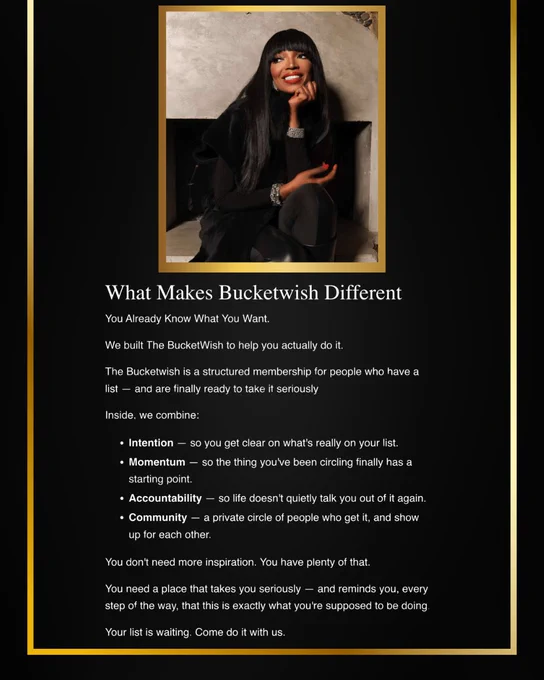 What Makes Bucketwish Different

You Already Know What You Want.

We built The BucketWish to help you actually do it.

The Bucketwish is a structured membership for people who have a list — and are finally ready to take it seriously

Inside, we combine:

• Intention — so you get clear on what's really on your list.
• Momentum — so the thing you've been circling finally has a starting point.
• Accountability — so life doesn't quietly talk you out of it again.
• Community — a private circle of people who get it, and show up for each other.

You don't need more inspiration. You have plenty of that.

You need a place that takes you seriously — and reminds you, every step of the way, that this is exactly what you're supposed to be doing.

Your list is waiting. Come do it with us.